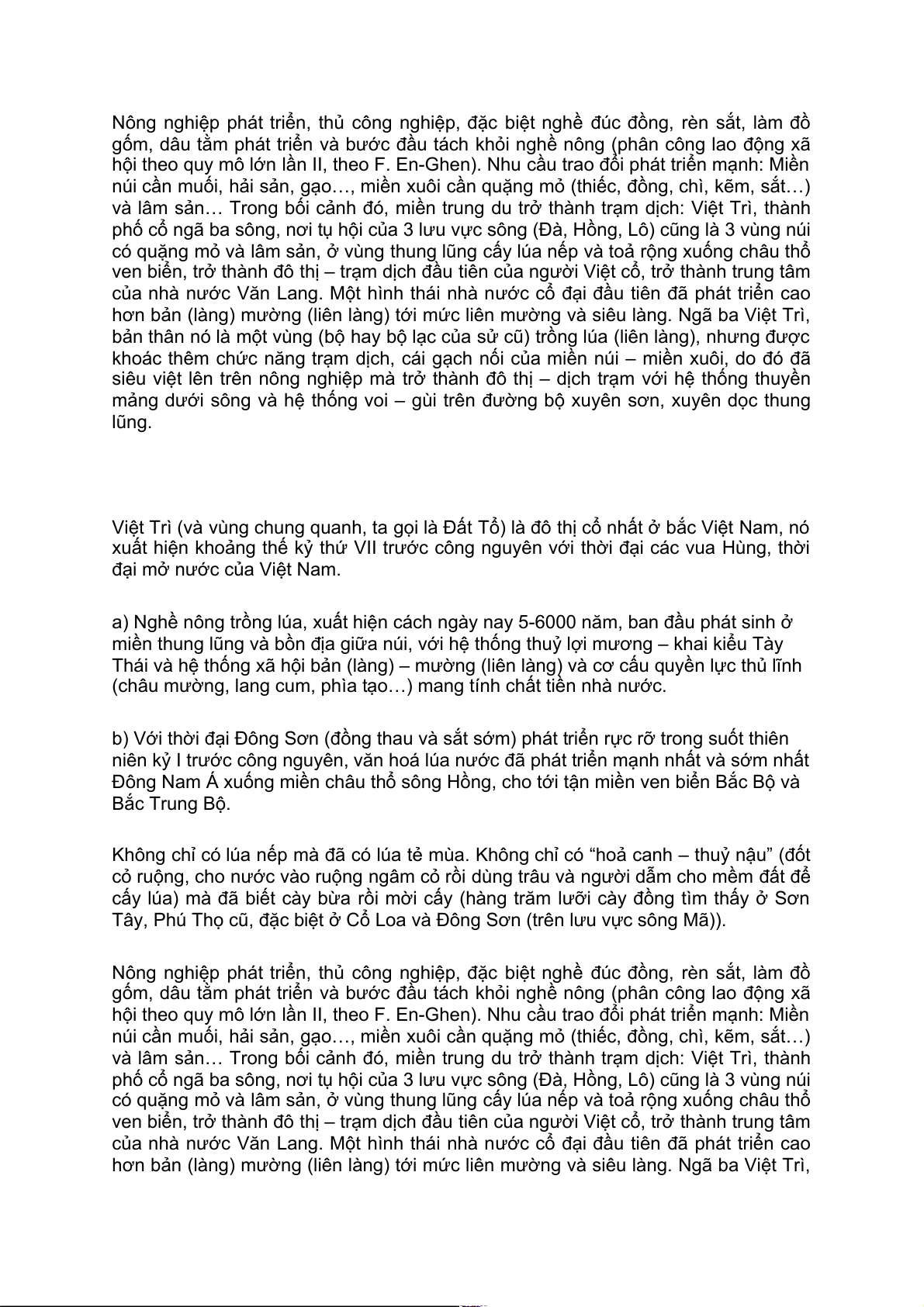 Nông nghiệp phát triển, thủ công nghiệp, đặc biệt nghề đúc đồng, rèn sắt, làm đồ gốm, dâu tằm phát triển và bước đầu tách khỏi nghề nông (phân công lao động xã hội theo quy mô lớn lần II, theo F. En-Ghen). Nhu cầu trao đổi phát triển mạnh: Miền núi cần muối, hải sản, gạo…, miền xuôi cần quặng mỏ (thiếc, đồng, chì, kẽm, sắt…) và lâm sản… Trong bối cảnh đó, miền trung du trở thành trạm dịch: Việt Trì, thành phố cổ ngã ba sông, nơi tụ hội của 3 lưu vực sông (Đà, Hồng, Lô) cũng là 3 vùng núi có quặng mỏ và lâm sản, ở vùng thung lũng cấy lúa nếp và toả rộng xuống châu thổ ven biển, trở thành đô thị – trạm dịch đầu tiên của người Việt cổ, trở thành trung tâm của nhà nước Văn Lang. Một hình thái nhà nước cổ đại đầu tiên đã phát triển cao hơn bản (làng) mường (liên làng) tới mức liên mường và siêu làng. Ngã ba Việt Trì, bản thân nó là một vùng (bộ hay bộ lạc của sử cũ) trồng lúa (liên làng), nhưng được khoác thêm chức năng trạm dịch, cái gạch nối của miền núi – miền xuôi, do đó đã siêu việt lên trên nông nghiệp mà trở thành đô thị – dịch trạm với hệ thống thuyền mảng dưới sông và hệ thống voi – gùi trên đường bộ xuyên sơn, xuyên dọc thung lũng.

Việt Trì (và vùng chung quanh, ta gọi là Đất Tổ) là đô thị cổ nhất ở bắc Việt Nam, nó xuất hiện khoảng thế kỷ thứ VII trước công nguyên với thời đại các vua Hùng, thời đại mở nước của Việt Nam.

a) Nghề nông trồng lúa, xuất hiện cách ngày nay 5-6000 năm, ban đầu phát sinh ở miền thung lũng và bồn địa giữa núi, với hệ thống thuỷ lợi mương – khai kiểu Tày Thái và hệ thống xã hội bản (làng) – mường (liên làng) và cơ cấu quyền lực thủ lĩnh (châu mường, lang cum, phìa tạo…) mang tính chất tiền nhà nước.

b) Với thời đại Đông Sơn (đồng thau và sắt sớm) phát triển rực rỡ trong suốt thiên niên kỷ I trước công nguyên, văn hoá lúa nước đã phát triển mạnh nhất và sớm nhất Đông Nam Á xuống miền châu thổ sông Hồng, cho tới tận miền ven biển Bắc Bộ và Bắc Trung Bộ.

Không chỉ có lúa nếp mà đã có lúa tẻ mùa. Không chỉ có “hoả canh – thuỷ nậu” (đốt cỏ ruộng, cho nước vào ruộng ngâm cỏ rồi dùng trâu và người dẫm cho mềm đất để cấy lúa) mà đã biết cày bừa rồi mời cấy (hàng trăm lưỡi cày đồng tìm thấy ở Sơn Tây, Phú Thọ cũ, đặc biệt ở Cổ Loa và Đông Sơn (trên lưu vực sông Mã)).

Nông nghiệp phát triển, thủ công nghiệp, đặc biệt nghề đúc đồng, rèn sắt, làm đồ gốm, dâu tằm phát triển và bước đầu tách khỏi nghề nông (phân công lao động xã hội theo quy mô lớn lần II, theo F. En-Ghen). Nhu cầu trao đổi phát triển mạnh: Miền núi cần muối, hải sản, gạo…, miền xuôi cần quặng mỏ (thiếc, đồng, chì, kẽm, sắt…) và lâm sản… Trong bối cảnh đó, miền trung du trở thành trạm dịch: Việt Trì, thành phố cổ ngã ba sông, nơi tụ hội của 3 lưu vực sông (Đà, Hồng, Lô) cũng là 3 vùng núi có quặng mỏ và lâm sản, ở vùng thung lũng cấy lúa nếp và toả rộng xuống châu thổ ven biển, trở thành đô thị – trạm dịch đầu tiên của người Việt cổ, trở thành trung tâm của nhà nước Văn Lang. Một hình thái nhà nước cổ đại đầu tiên đã phát triển cao hơn bản (làng) mường (liên làng) tới mức liên mường và siêu làng. Ngã ba Việt Trì,